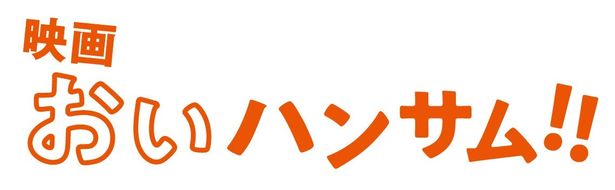 映画
おいハンサム!!